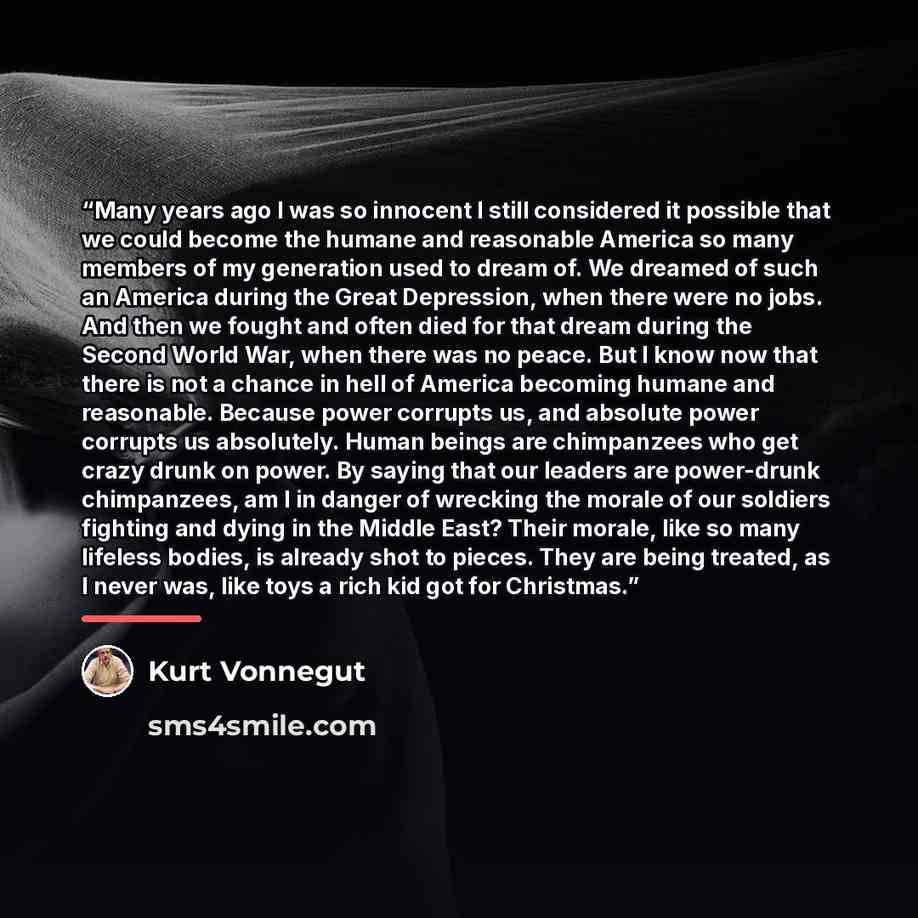 "Many years ago I was so innocent I still considered it possible that we could become the humane and reasonable America so many members of my generation used to dream of. We dreamed of such an America during the Great Depression, when there were no jobs. And then we fought and often died for that dream during the Second World War, when there was no peace. But I know now that there is not a chance in hell of America becoming humane and reasonable. Because power corrupts us, and absolute power corrupts us absolutely. Human beings are chimpanzees who get crazy drunk on power. By saying that our leaders are power-drunk chimpanzees, am I in danger of wrecking the morale of our soldiers fighting and dying in the Middle East? Their morale, like so many lifeless bodies, is already shot to pieces. They are being treated, as I never was, like toys a rich kid got for Christmas."

Kurt Vonnegut

sms4smile.com